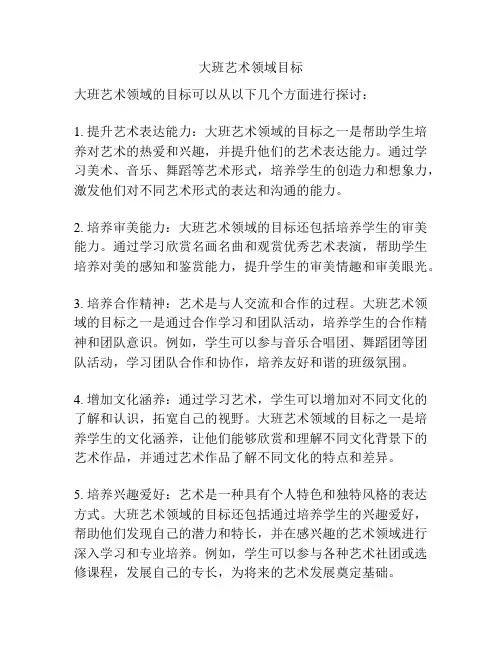 大班艺术领域目标

大班艺术领域的目标可以从以下几个方面进行探讨：

1. 提升艺术表达能力：大班艺术领域的目标之一是帮助学生培养对艺术的热爱和兴趣，并提升他们的艺术表达能力。通过学习美术、音乐、舞蹈等艺术形式，培养学生的创造力和想象力，激发他们对不同艺术形式的表达和沟通的能力。

2. 培养审美能力：大班艺术领域的目标还包括培养学生的审美能力。通过学习欣赏名画名曲和观赏优秀艺术表演，帮助学生培养对美的感知和鉴赏能力，提升学生的审美情趣和审美眼光。

3. 培养合作精神：艺术是与人交流和合作的过程。大班艺术领域的目标之一是通过合作学习和团队活动，培养学生的合作精神和团队意识。例如，学生可以参与音乐合唱团、舞蹈团等团队活动，学习团队合作和协作，培养友好和谐的班级氛围。

4. 增加文化涵养：通过学习艺术，学生可以增加对不同文化的了解和认识，拓宽自己的视野。大班艺术领域的目标之一是培养学生的文化涵养，让他们能够欣赏和理解不同文化背景下的艺术作品，并通过艺术作品了解不同文化的特点和差异。

5. 培养兴趣爱好：艺术是一种具有个人特色和独特风格的表达方式。大班艺术领域的目标还包括通过培养学生的兴趣爱好，帮助他们发现自己的潜力和特长，并在感兴趣的艺术领域进行深入学习和专业培养。例如，学生可以参与各种艺术社团或选修课程，发展自己的专长，为将来的艺术发展奠定基础。